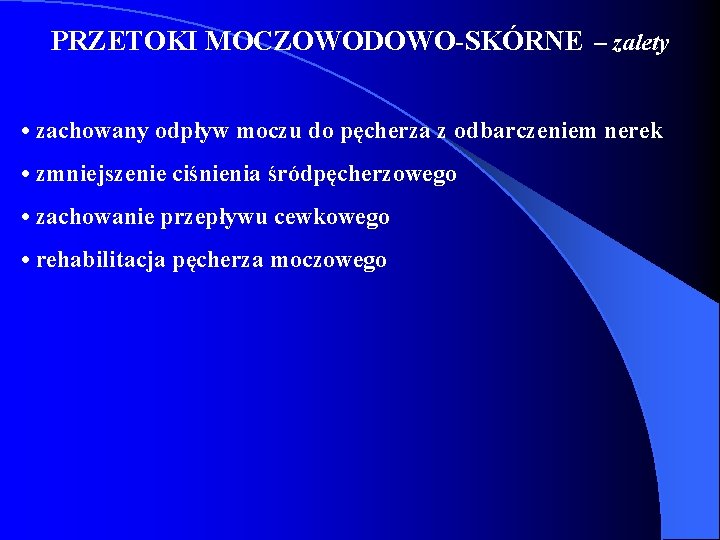 PRZETOKI MOCZOWODOWO-SKÓRNE – zalety

• zachowany odpływ moczu do pęcherza z odbarczeniem nerek

• zmniejszenie ciśnienia śródpęcherzowego

• zachowanie przepływu cewkowego

• rehabilitacja pęcherza moczowego